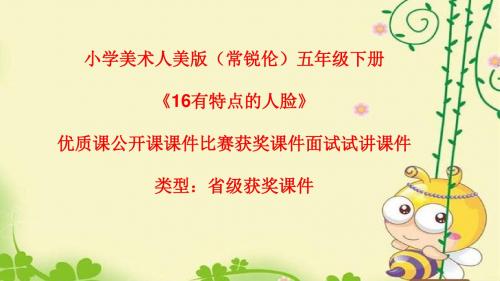 小学美术人美版（常锐伦）五年级下册

《16有特点的人脸》

优质课公开课课件比赛获奖课件面试试讲课件

类型：省级获奖课件